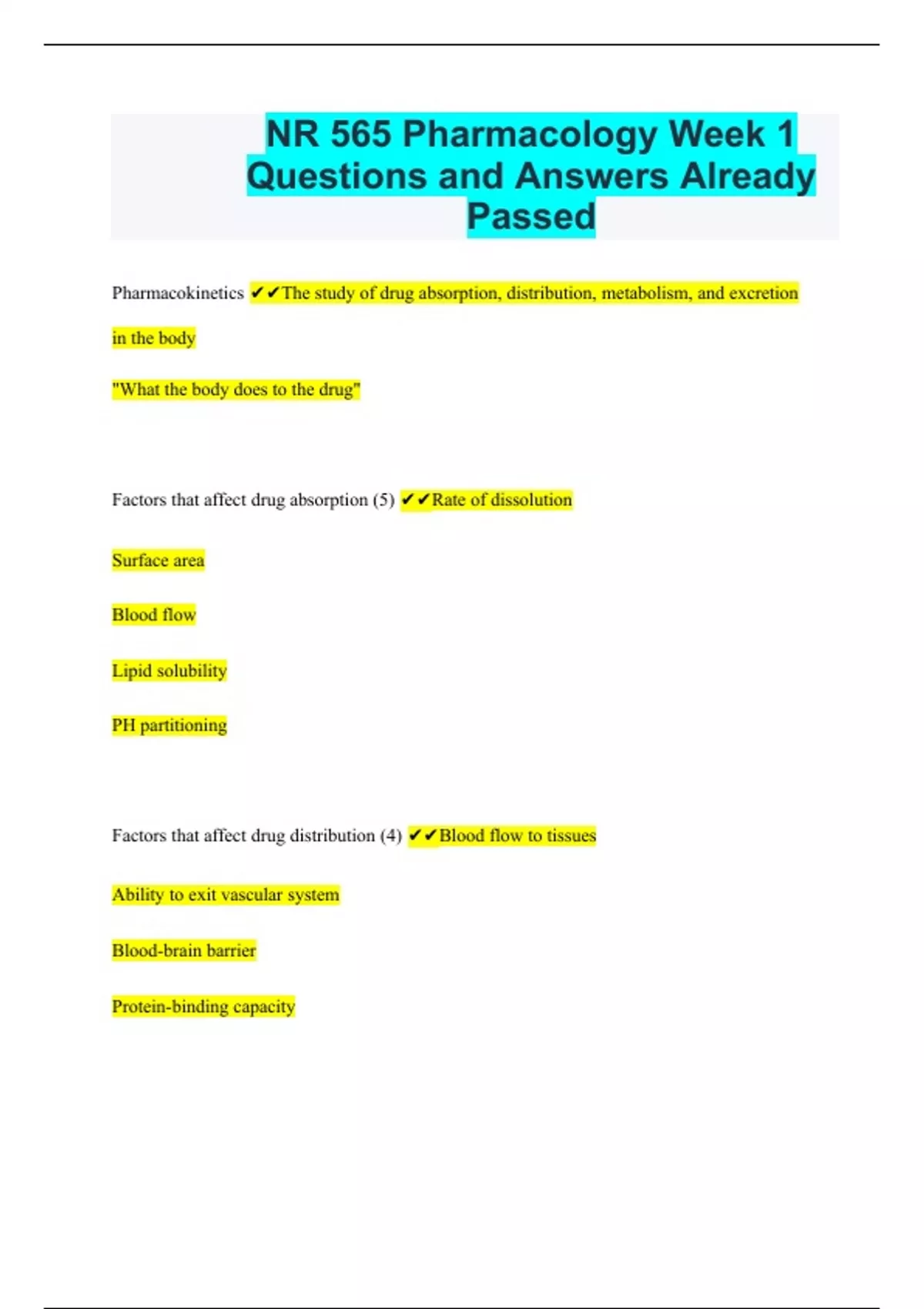 NR 565 Pharmacology Week 1 Questions and Answers Already Passed

Pharmacokinetics ✔✔The study of drug absorption, distribution, metabolism, and excretion in the body

"What the body does to the drug"

Factors that affect drug absorption (5) ✔✔Rate of dissolution

Surface area

Blood flow

Lipid solubility

PH partitioning

Factors that affect drug distribution (4) ✔✔Blood flow to tissues

Ability to exit vascular system

Blood-brain barrier

Protein-binding capacity